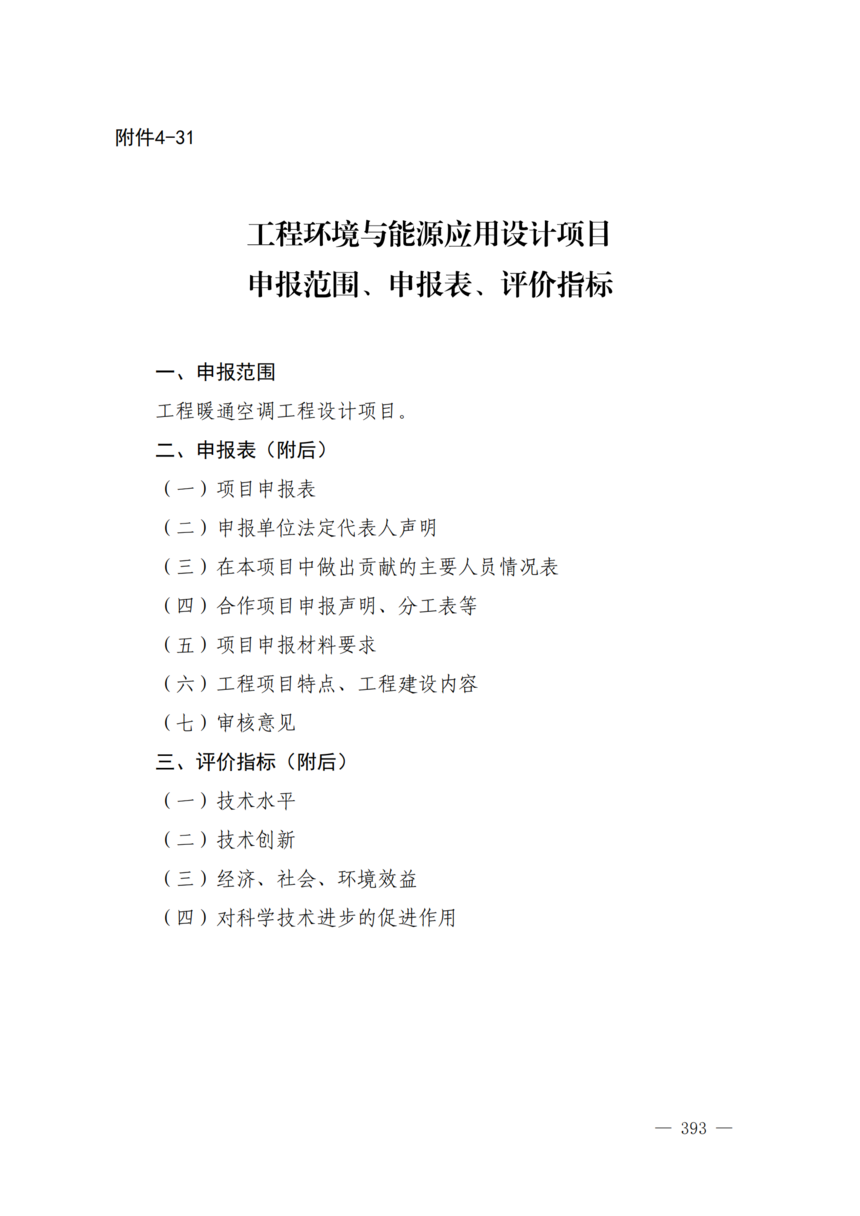 附件4-31

工程环境与能源应用设计项目
申报范围、申报表、评价指标

一、申报范围

工程暖通空调工程设计项目。

二、申报表（附后）

（一）项目申报表

（二）申报单位法定代表人声明

（三）在本项目中做出贡献的主要人员情况表

（四）合作项目申报声明、分工表等

（五）项目申报材料要求

（六）工程项目特点、工程建设内容

（七）审核意见

三、评价指标（附后）

（一）技术水平

（二）技术创新

（三）经济、社会、环境效益

（四）对科学技术进步的促进作用

— 393 —